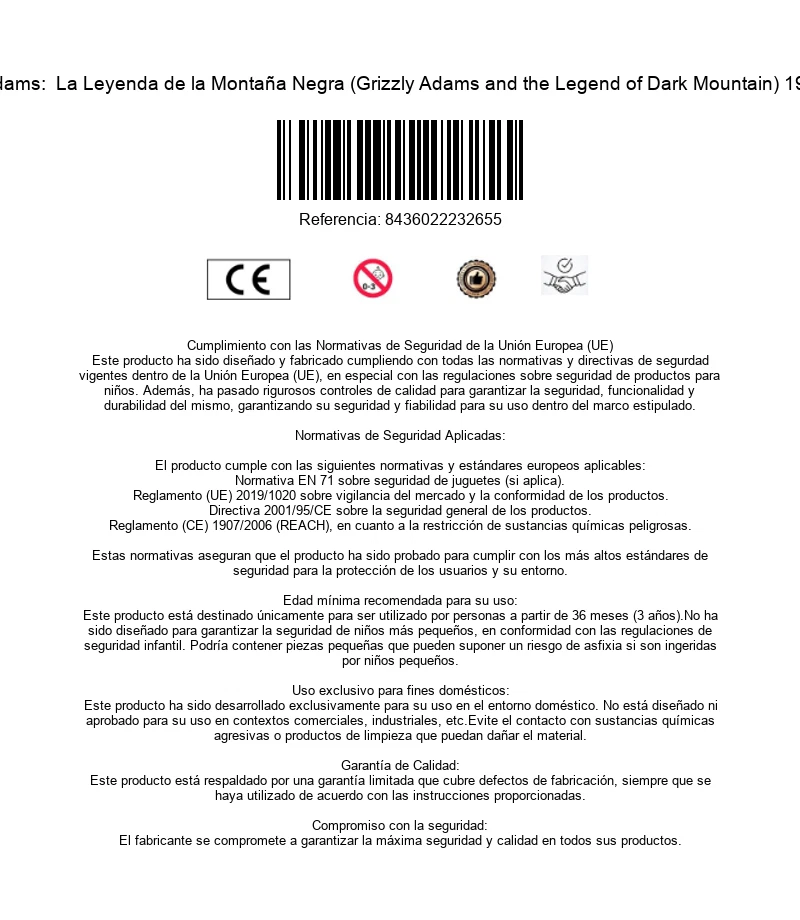 dams: La Leyenda de la Montaña Negra (Grizzly Adams and the Legend of Dark Mountain) 19

Referencia: 8436022232655

CE

0-3

Cumplimiento con las Normativas de Seguridad de la Unión Europea (UE)
Este producto ha sido diseñado y fabricado cumpliendo con todas las normativas y directivas de segurdad vigentes dentro de la Unión Europea (UE), en especial con las regulaciones sobre seguridad de productos para niños. Además, ha pasado rigurosos controles de calidad para garantizar la seguridad, funcionalidad y durabilidad del mismo, garantizando su seguridad y fiabilidad para su uso dentro del marco estipulado.

Normativas de Seguridad Aplicadas:

El producto cumple con las siguientes normativas y estándares europeos aplicables:
Normativa EN 71 sobre seguridad de juguetes (si aplica).
Reglamento (UE) 2019/1020 sobre vigilancia del mercado y la conformidad de los productos.
Directiva 2001/95/CE sobre la seguridad general de los productos.
Reglamento (CE) 1907/2006 (REACH), en cuanto a la restricción de sustancias químicas peligrosas.

Estas normativas aseguran que el producto ha sido probado para cumplir con los más altos estándares de seguridad para la protección de los usuarios y su entorno.

Edad mínima recomendada para su uso:
Este producto está destinado únicamente para ser utilizado por personas a partir de 36 meses (3 años).No ha sido diseñado para garantizar la seguridad de niños más pequeños, en conformidad con las regulaciones de seguridad infantil. Podría contener piezas pequeñas que pueden suponer un riesgo de asfixia si son ingeridas por niños pequeños.

Uso exclusivo para fines domésticos:
Este producto ha sido desarrollado exclusivamente para su uso en el entorno doméstico. No está diseñado ni aprobado para su uso en contextos comerciales, industriales, etc.Evite el contacto con sustancias químicas agresivas o productos de limpieza que puedan dañar el material.

Garantía de Calidad:
Este producto está respaldado por una garantía limitada que cubre defectos de fabricación, siempre que se haya utilizado de acuerdo con las instrucciones proporcionadas.

Compromiso con la seguridad:
El fabricante se compromete a garantizar la máxima seguridad y calidad en todos sus productos.